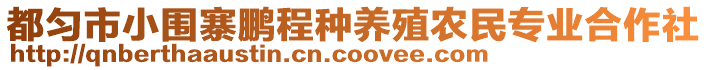 都匀市小围寨鹏程种养殖农民专业合作社
http://qnberthaaustin.cn.coovee.com